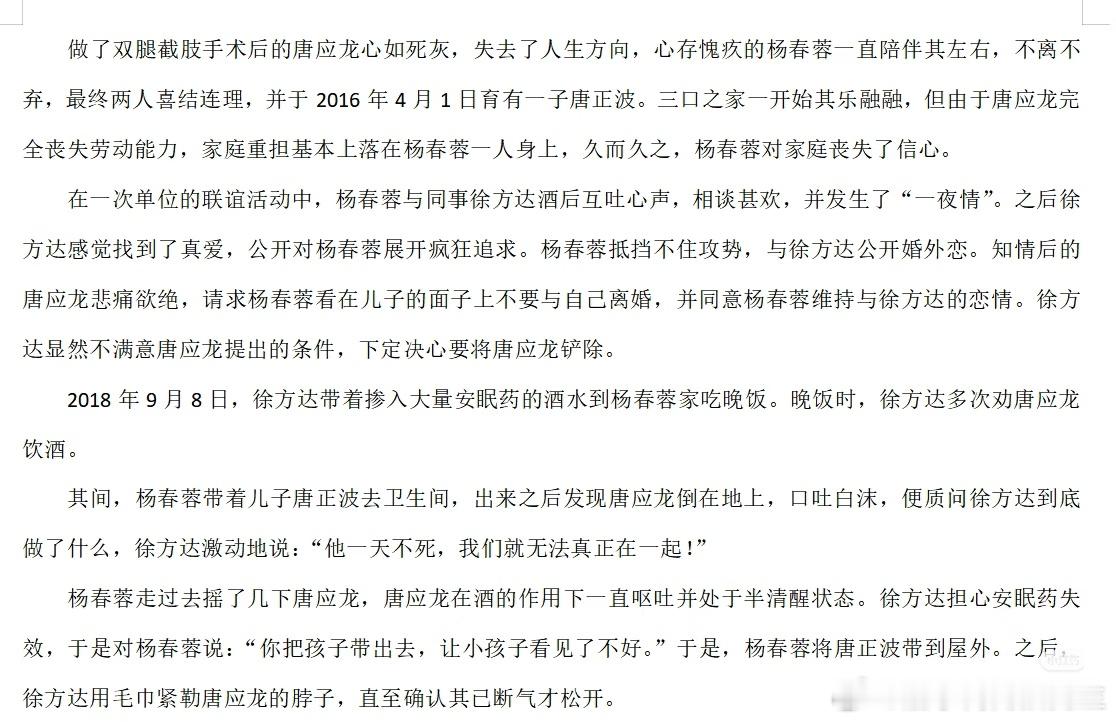 做了双腿截肢手术后的唐应龙心如死灰，失去了人生方向，心存愧疚的杨春蓉一直陪伴其左右，不离不弃，最终两人喜结连理，并于 2016 年 4 月 1 日育有一子唐正波。三口之家一开始其乐融融，但由于唐应龙完全丧失劳动能力，家庭重担基本上落在杨春蓉一人身上，久而久之，杨春蓉对家庭丧失了信心。

在一次单位的联谊活动中，杨春蓉与同事徐方达酒后互吐心声，相谈甚欢，并发生了“一夜情”。之后徐方达感觉找到了真爱，公开对杨春蓉展开疯狂追求。杨春蓉抵挡不住攻势，与徐方达公开婚外恋。知情后的唐应龙悲痛欲绝，请求杨春蓉看在儿子的面子上不要与自己离婚，并同意杨春蓉维持与徐方达的恋情。徐方达显然不满意唐应龙提出的条件，下定决心要将唐应龙铲除。

2018 年 9 月 8 日，徐方达带着掺入大量安眠药的酒水到杨春蓉家吃晚饭。晚饭时，徐方达多次劝唐应龙饮酒。

其间，杨春蓉带着儿子唐正波去卫生间，出来之后发现唐应龙倒在地上，口吐白沫，便质问徐方达到底做了什么，徐方达激动地说：“他一天不死，我们就无法真正在一起！”

杨春蓉走过去摇了几下唐应龙，唐应龙在酒的作用下一直呕吐并处于半清醒状态。徐方达担心安眠药失效，于是对杨春蓉说：“你把孩子带出去，让小孩子看见了不好。”于是，杨春蓉将唐正波带到屋外。之后，徐方达用毛巾紧勒唐应龙的脖子，直至确认其已断气才松开。